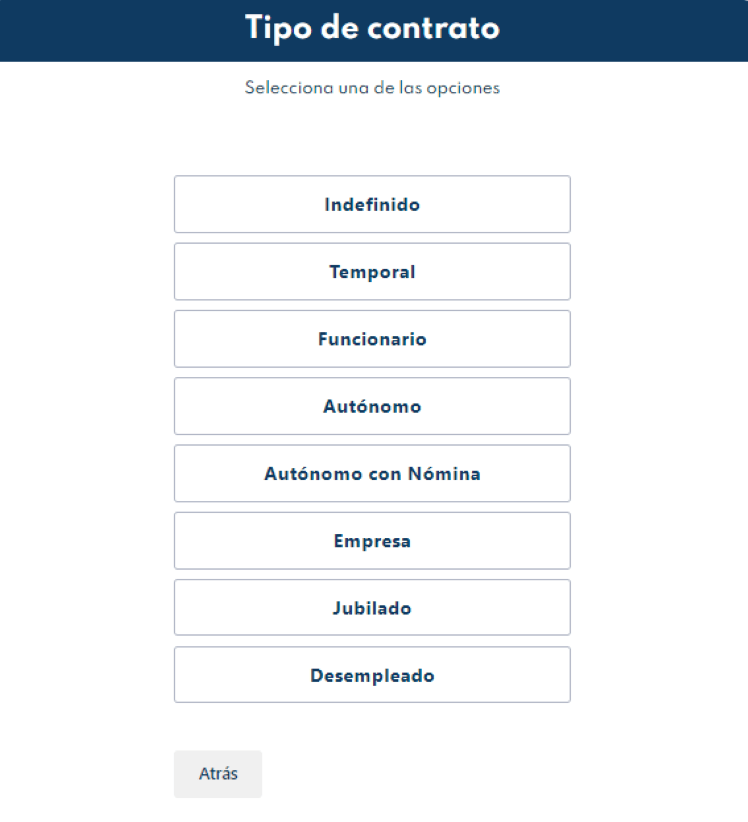 Tipo de contrato

Selecciona una de las opciones

Indefinido

Temporal

Funcionario

Autónomo

Autónomo con Nómina

Empresa

Jubilado

Desempleado

Atrás